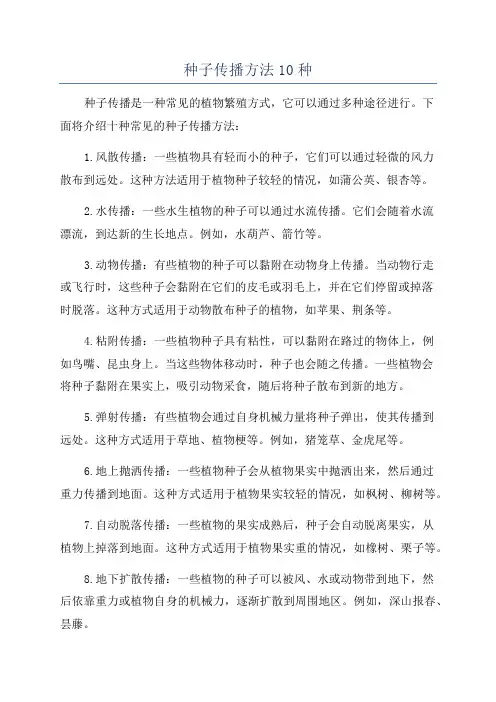 种子传播方法10种

种子传播是一种常见的植物繁殖方式，它可以通过多种途径进行。下面将介绍十种常见的种子传播方法：

1.风散传播：一些植物具有轻而小的种子，它们可以通过轻微的风力散布到远处。这种方法适用于植物种子较轻的情况，如蒲公英、银杏等。

2.水传播：一些水生植物的种子可以通过水流传播。它们会随着水流漂流，到达新的生长地点。例如，水葫芦、箭竹等。

3.动物传播：有些植物的种子可以黏附在动物身上传播。当动物行走或飞行时，这些种子会黏附在它们的皮毛或羽毛上，并在它们停留或掉落时脱落。这种方式适用于动物散布种子的植物，如苹果、荆条等。

4.粘附传播：一些植物种子具有粘性，可以黏附在路过的物体上，例如鸟嘴、昆虫身上。当这些物体移动时，种子也会随之传播。一些植物会将种子黏附在果实上，吸引动物采食，随后将种子散布到新的地方。

5.弹射传播：有些植物会通过自身机械力量将种子弹出，使其传播到远处。这种方式适用于草地、植物梗等。例如，猪笼草、金虎尾等。

6.地上抛洒传播：一些植物种子会从植物果实中抛洒出来，然后通过重力传播到地面。这种方式适用于植物果实较轻的情况，如枫树、柳树等。

7.自动脱落传播：一些植物的果实成熟后，种子会自动脱离果实，从植物上掉落到地面。这种方式适用于植物果实重的情况，如橡树、栗子等。

8.地下扩散传播：一些植物的种子可以被风、水或动物带到地下，然后依靠重力或植物自身的机械力，逐渐扩散到周围地区。例如，深山报春、昙藤。